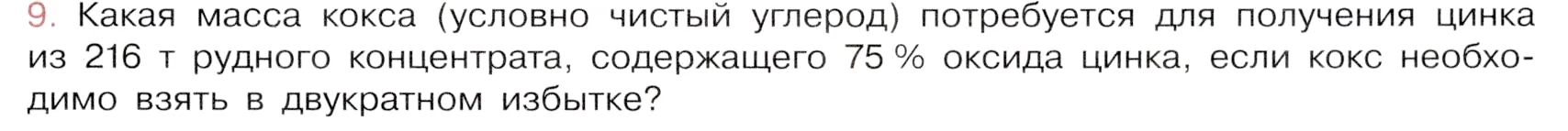 9. Какая масса кокса (условно чистый углерод) потребуется для получения цинка из 216 т рудного концентрата, содержащего 75 % оксида цинка, если кокс необходимо взять в двукратном избытке?